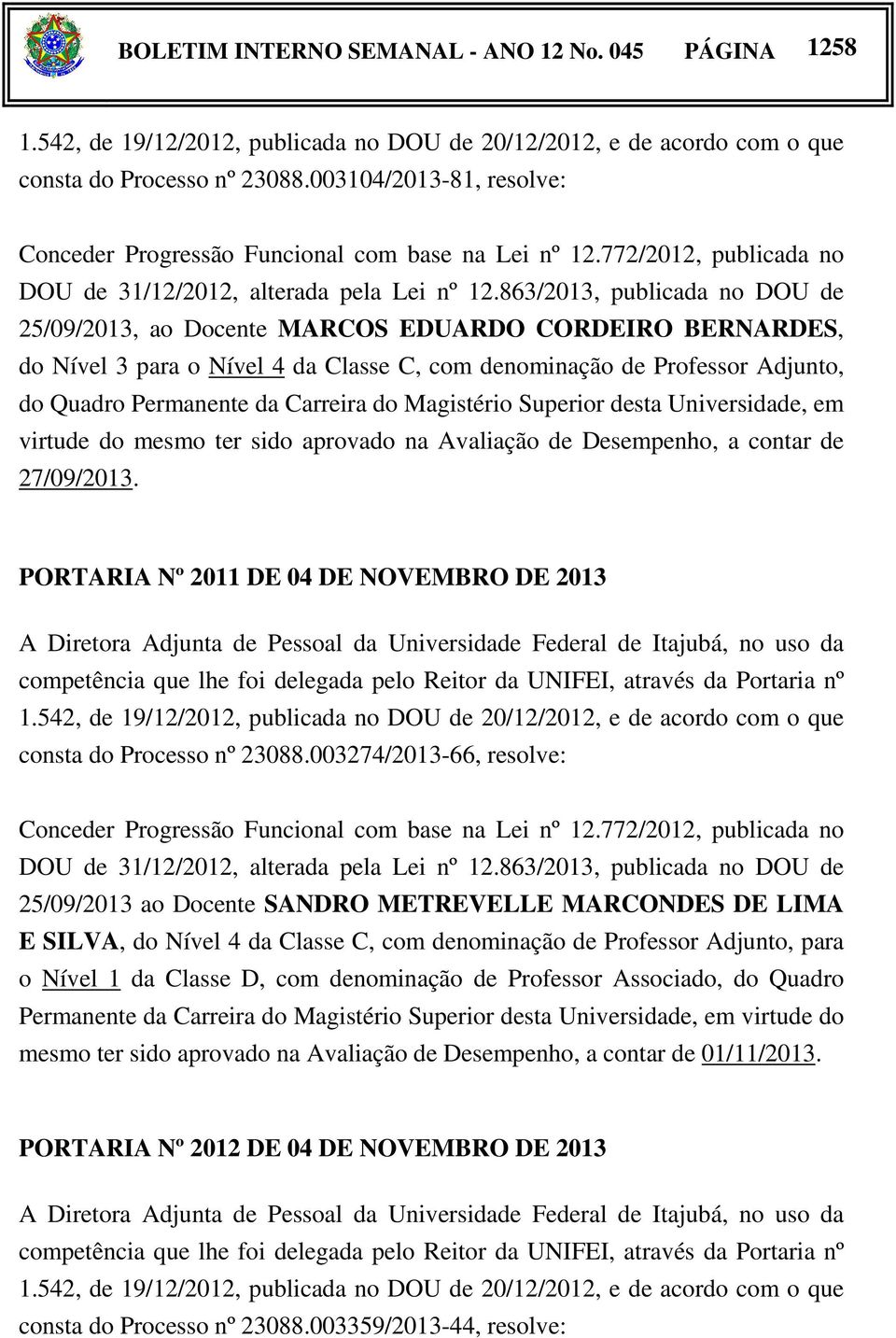 BOLETIM INTERNO SEMANAL - ANO 12 No. 045 PÁGINA 1258

1.542, de 19/12/2012, publicada no DOU de 20/12/2012, e de acordo com o que consta do Processo nº 23088.003104/2013-81, resolve:

Conceder Progressão Funcional com base na Lei nº 12.772/2012, publicada no DOU de 31/12/2012, alterada pela Lei nº 12.863/2013, publicada no DOU de 25/09/2013, ao Docente MARCOS EDUARDO CORDEIRO BERNARDES, do Nível 3 para o Nível 4 da Classe C, com denominação de Professor Adjunto, do Quadro Permanente da Carreira do Magistério Superior desta Universidade, em virtude do mesmo ter sido aprovado na Avaliação de Desempenho, a contar de 27/09/2013.

PORTARIA Nº 2011 DE 04 DE NOVEMBRO DE 2013

A Diretora Adjunta de Pessoal da Universidade Federal de Itajubá, no uso da competência que lhe foi delegada pelo Reitor da UNIFEI, através da Portaria nº 1.542, de 19/12/2012, publicada no DOU de 20/12/2012, e de acordo com o que consta do Processo nº 23088.003274/2013-66, resolve:

Conceder Progressão Funcional com base na Lei nº 12.772/2012, publicada no DOU de 31/12/2012, alterada pela Lei nº 12.863/2013, publicada no DOU de 25/09/2013 ao Docente SANDRO METREVELLE MARCONDES DE LIMA E SILVA, do Nível 4 da Classe C, com denominação de Professor Adjunto, para o Nível 1 da Classe D, com denominação de Professor Associado, do Quadro Permanente da Carreira do Magistério Superior desta Universidade, em virtude do mesmo ter sido aprovado na Avaliação de Desempenho, a contar de 01/11/2013.

PORTARIA Nº 2012 DE 04 DE NOVEMBRO DE 2013

A Diretora Adjunta de Pessoal da Universidade Federal de Itajubá, no uso da competência que lhe foi delegada pelo Reitor da UNIFEI, através da Portaria nº 1.542, de 19/12/2012, publicada no DOU de 20/12/2012, e de acordo com o que consta do Processo nº 23088.003359/2013-44, resolve: